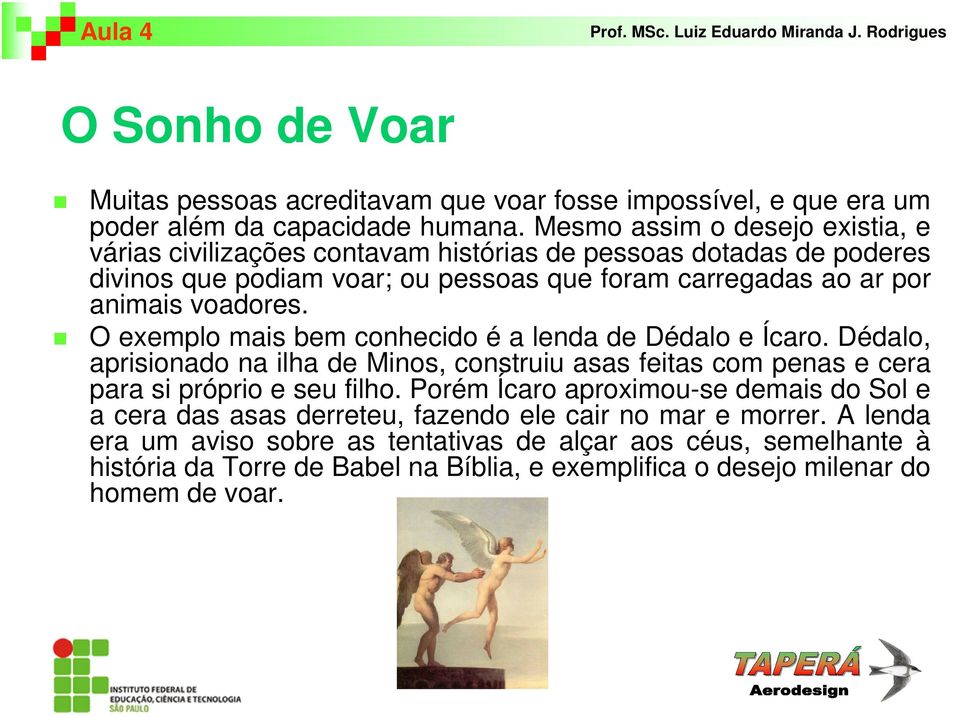 Aula 4

Prof. MSc. Luiz Eduardo Miranda J. Rodrigues

O Sonho de Voar

Muitas pessoas acreditavam que voar fosse impossível, e que era um poder além da capacidade humana. Mesmo assim o desejo existia, e várias civilizações contavam histórias de pessoas dotadas de poderes divinos que podiam voar; ou pessoas que foram carregadas ao ar por animais voadores.

O exemplo mais bem conhecido é a lenda de Dédalo e Ícaro. Dédalo, aprisionado na ilha de Minos, construiu asas feitas com penas e cera para si próprio e seu filho. Porém Ícaro aproximou-se demais do Sol e a cera das asas derreteu, fazendo ele cair no mar e morrer. A lenda era um aviso sobre as tentativas de alçar aos céus, semelhante à história da Torre de Babel na Bíblia, e exemplifica o desejo milenar do homem de voar.

INSTITUTO FEDERAL DE EDUCAÇÃO, CIÊNCIA E TECNOLOGIA SÃO PAULO

TAPERÁ
Aerodesign